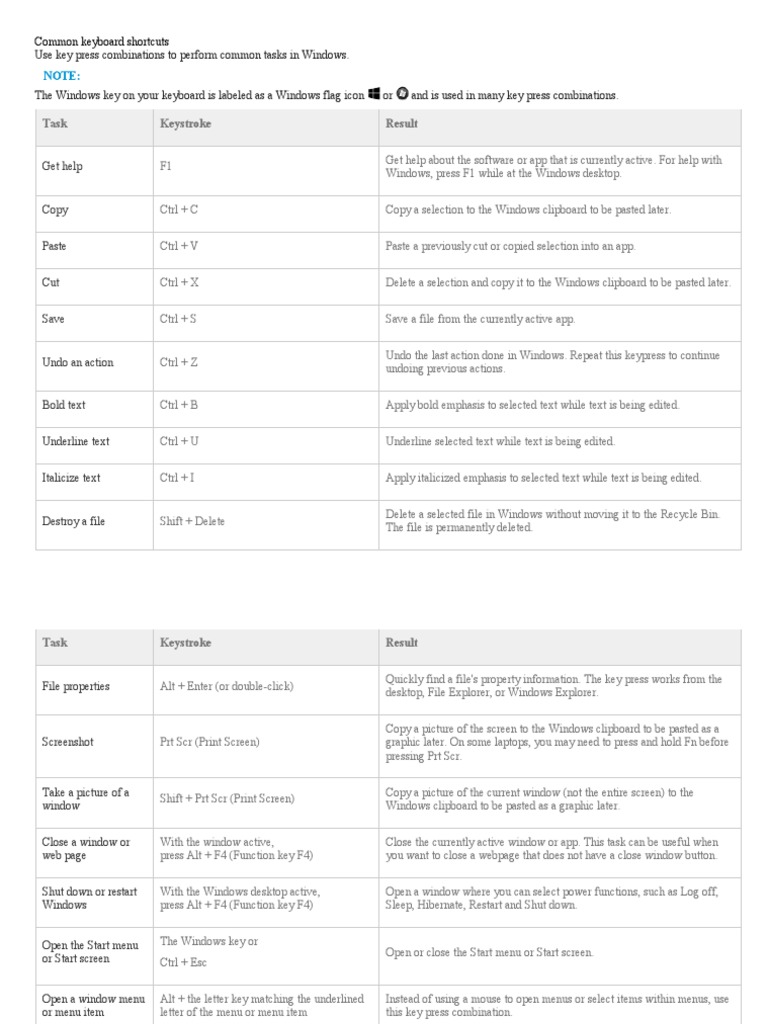 Common keyboard shortcuts
Use key press combinations to perform common tasks in Windows.

NOTE:

The Windows key on your keyboard is labeled as a Windows flag icon or and is used in many key press combinations.

| Task | Keystroke | Result |
|---|---|---|
| Get help | F1 | Get help about the software or app that is currently active. For help with Windows, press F1 while at the Windows desktop. |
| Copy | Ctrl + C | Copy a selection to the Windows clipboard to be pasted later. |
| Paste | Ctrl + V | Paste a previously cut or copied selection into an app. |
| Cut | Ctrl + X | Delete a selection and copy it to the Windows clipboard to be pasted later. |
| Save | Ctrl + S | Save a file from the currently active app. |
| Undo an action | Ctrl + Z | Undo the last action done in Windows. Repeat this keypress to continue undoing previous actions. |
| Bold text | Ctrl + B | Apply bold emphasis to selected text while text is being edited. |
| Underline text | Ctrl + U | Underline selected text while text is being edited. |
| Italicize text | Ctrl + I | Apply italicized emphasis to selected text while text is being edited. |
| Destroy a file | Shift + Delete | Delete a selected file in Windows without moving it to the Recycle Bin. The file is permanently deleted. |

| Task | Keystroke | Result |
|---|---|---|
| File properties | Alt + Enter (or double-click) | Quickly find a file's property information. The key press works from the desktop, File Explorer, or Windows Explorer. |
| Screenshot | Prt Scr (Print Screen) | Copy a picture of the screen to the Windows clipboard to be pasted as a graphic later. On some laptops, you may need to press and hold Fn before pressing Prt Scr. |
| Take a picture of a window | Shift + Prt Scr (Print Screen) | Copy a picture of the current window (not the entire screen) to the Windows clipboard to be pasted as a graphic later. |
| Close a window or web page | With the window active, press Alt + F4 (Function key F4) | Close the currently active window or app. This task can be useful when you want to close a webpage that does not have a close window button. |
| Shut down or restart Windows | With the Windows desktop active, press Alt + F4 (Function key F4) | Open a window where you can select power functions, such as Log off, Sleep, Hibernate, Restart and Shut down. |
| Open the Start menu or Start screen | The Windows key or Ctrl + Esc | Open or close the Start menu or Start screen. |
| Open a window menu or menu item | Alt + the letter key matching the underlined letter of the menu or menu item | Instead of using a mouse to open menus or select items within menus, use this key press combination. |